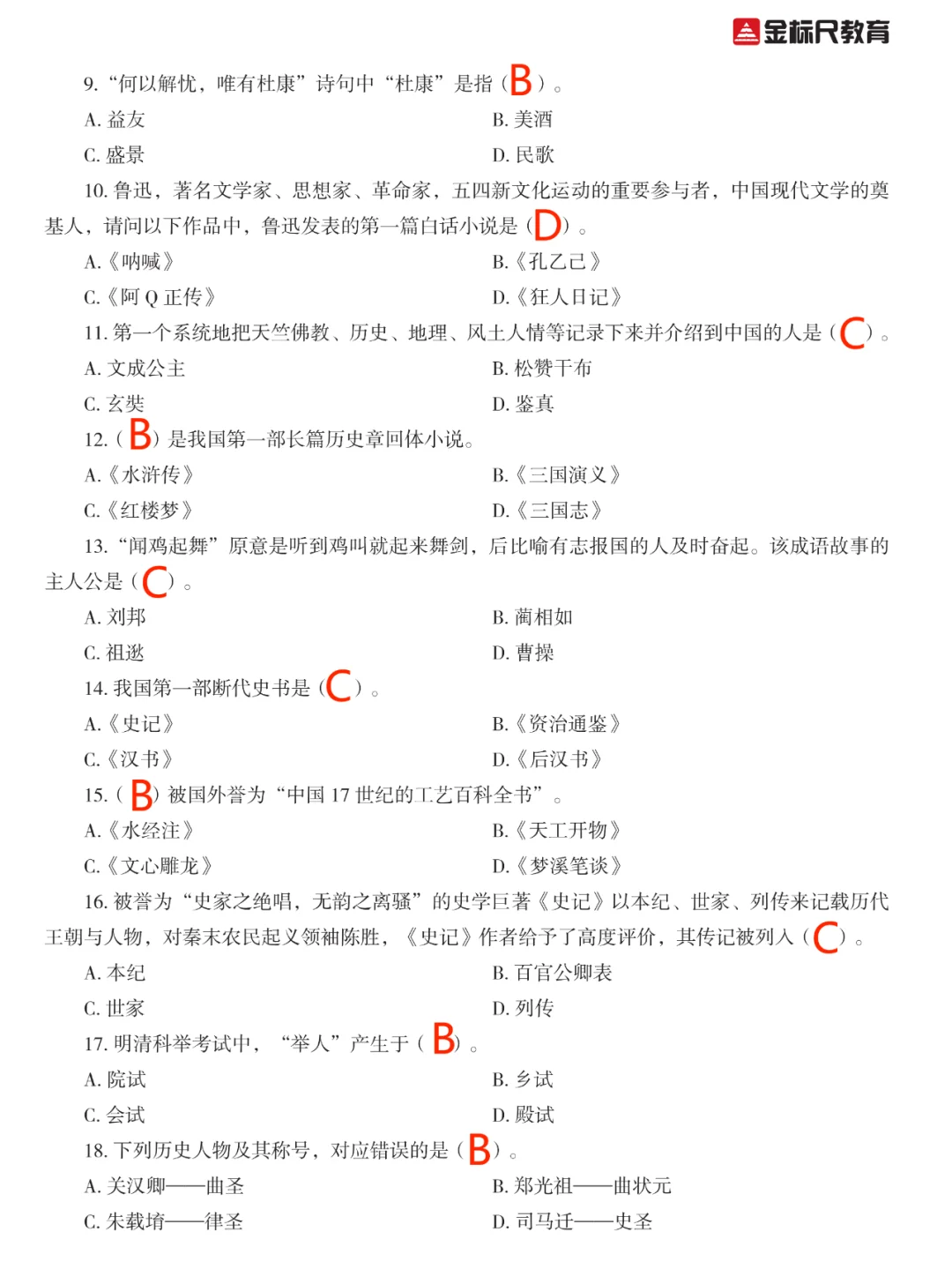 金标尺教育

9. “何以解忧，唯有杜康”诗句中“杜康”是指（B）。

A. 益友

B. 美酒

C. 盛景

D. 民歌

10. 鲁迅，著名文学家、思想家、革命家，五四新文化运动的重要参与者，中国现代文学的奠基人，请问以下作品中，鲁迅发表的第一篇白话小说是（D）。

A.《呐喊》

B.《孔乙己》

C.《阿 Q 正传》

D.《狂人日记》

11. 第一个系统地把天竺佛教、历史、地理、风土人情等记录下来并介绍到中国的人是（C）。

A. 文成公主

B. 松赞干布

C. 玄奘

D. 鉴真

12.（B）是我国第一部长篇历史章回体小说。

A.《水浒传》

B.《三国演义》

C.《红楼梦》

D.《三国志》

13. “闻鸡起舞”原意是听到鸡叫就起来舞剑，后比喻有志报国的人及时奋起。该成语故事的主人公是（C）。

A. 刘邦

B. 蔺相如

C. 祖逖

D. 曹操

14. 我国第一部断代史书是（C）。

A.《史记》

B.《资治通鉴》

C.《汉书》

D.《后汉书》

15.（B）被国外誉为“中国 17 世纪的工艺百科全书”。

A.《水经注》

B.《天工开物》

C.《文心雕龙》

D.《梦溪笔谈》

16. 被誉为“史家之绝唱，无韵之离骚”的史学巨著《史记》以本纪、世家、列传来记载历代王朝与人物，对秦末农民起义领袖陈胜，《史记》作者给予了高度评价，其传记被列入（C）。

A. 本纪

B. 百官公卿表

C. 世家

D. 列传

17. 明清科举考试中，“举人”产生于（B）。

A. 院试

B. 乡试

C. 会试

D. 殿试

18. 下列历史人物及其称号，对应错误的是（B）。

A. 关汉卿——曲圣

B. 郑光祖——曲状元

C. 朱载堉——律圣

D. 司马迁——史圣